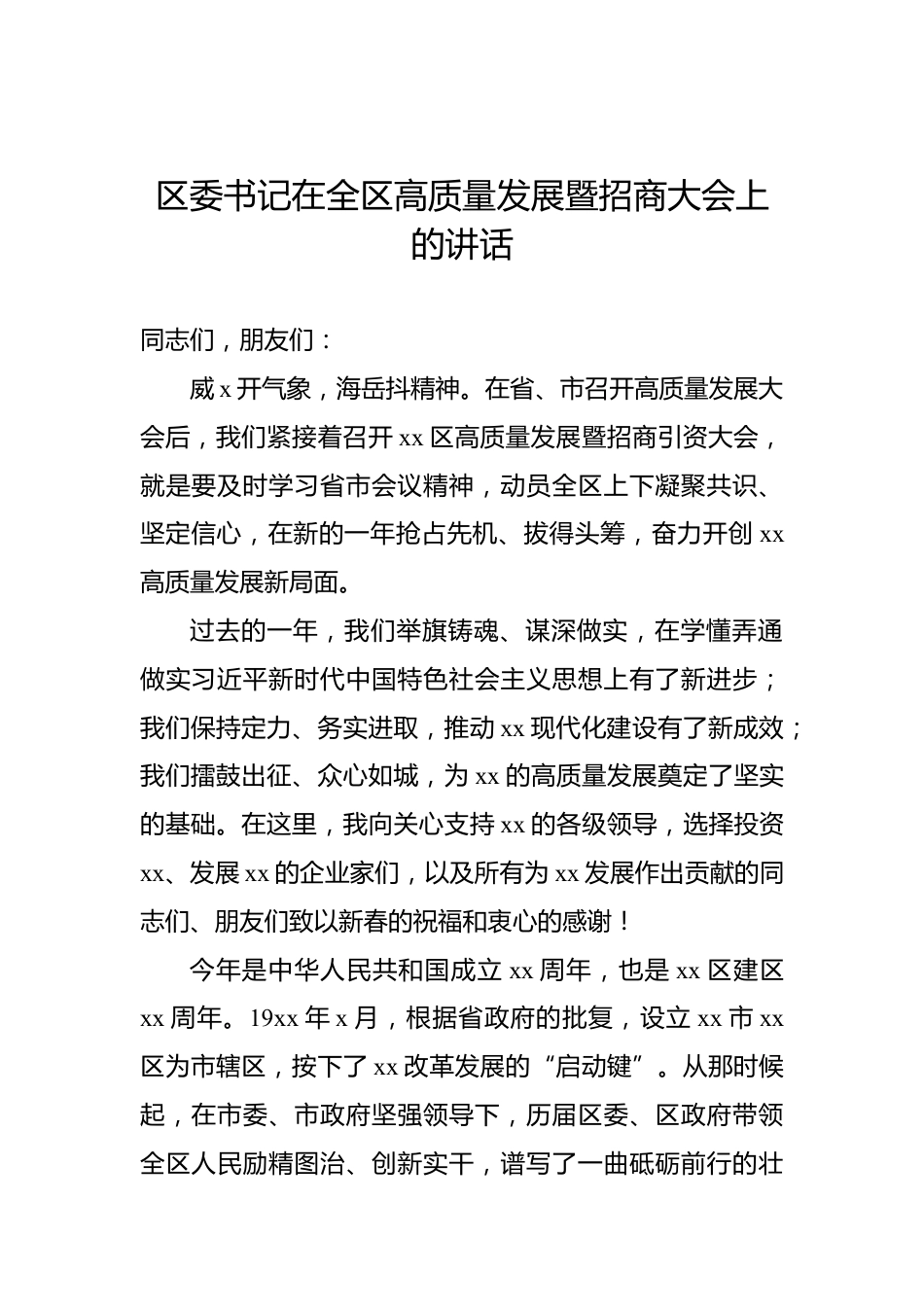 区委书记在全区高质量发展暨招商大会上的讲话

同志们，朋友们：

威 x 开气象，海岳抖精神。在省、市召开高质量发展大会后，我们紧接着召开 xx 区高质量发展暨招商引资大会，就是要及时学习省市会议精神，动员全区上下凝聚共识、坚定信心，在新的一年抢占先机、拔得头筹，奋力开创 xx 高质量发展新局面。

过去的一年，我们举旗铸魂、谋深做实，在学懂弄通做实习近平新时代中国特色社会主义思想上有了新进步；我们保持定力、务实进取，推动 xx 现代化建设有了新成效；我们擂鼓出征、众心如城，为 xx 的高质量发展奠定了坚实的基础。在这里，我向关心支持 xx 的各级领导，选择投资 xx、发展 xx 的企业家们，以及所有为 xx 发展作出贡献的同志们、朋友们致以新春的祝福和衷心的感谢！

今年是中华人民共和国成立 xx 周年，也是 xx 区建区 xx 周年。19xx 年 x 月，根据省政府的批复，设立 xx 市 xx 区为市辖区，按下了 xx 改革发展的“启动键”。从那时候起，在市委、市政府坚强领导下，历届区委、区政府带领全区人民励精图治、创新实干，谱写了一曲砥砺前行的壮